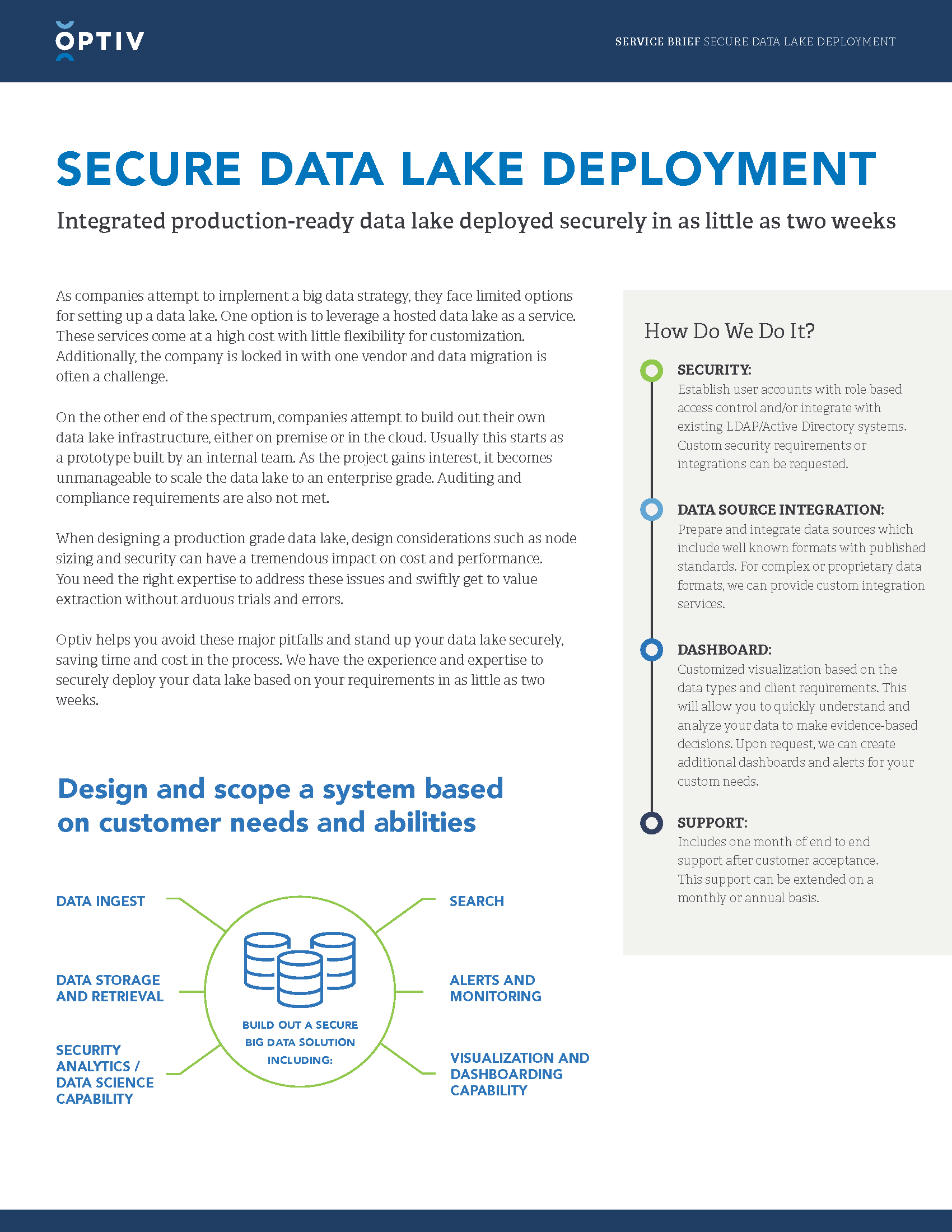 OPTIV

SERVICE BRIEF SECURE DATA LAKE DEPLOYMENT

SECURE DATA LAKE DEPLOYMENT

Integrated production-ready data lake deployed securely in as little as two weeks

As companies attempt to implement a big data strategy, they face limited options for setting up a data lake. One option is to leverage a hosted data lake as a service. These services come at a high cost with little flexibility for customization. Additionally, the company is locked in with one vendor and data migration is often a challenge.

On the other end of the spectrum, companies attempt to build out their own data lake infrastructure, either on premise or in the cloud. Usually this starts as a prototype built by an internal team. As the project gains interest, it becomes unmanageable to scale the data lake to an enterprise grade. Auditing and compliance requirements are also not met.

When designing a production grade data lake, design considerations such as node sizing and security can have a tremendous impact on cost and performance. You need the right expertise to address these issues and swiftly get to value extraction without arduous trials and errors.

Optiv helps you avoid these major pitfalls and stand up your data lake securely, saving time and cost in the process. We have the experience and expertise to securely deploy your data lake based on your requirements in as little as two weeks.

Design and scope a system based on customer needs and abilities

DATA INGEST

DATA STORAGE AND RETRIEVAL

SECURITY ANALYTICS / DATA SCIENCE CAPABILITY

BUILD OUT A SECURE BIG DATA SOLUTION INCLUDING:

SEARCH

ALERTS AND MONITORING

VISUALIZATION AND DASHBOARDING CAPABILITY

How Do We Do It?

SECURITY:
Establish user accounts with role based access control and/or integrate with existing LDAP/Active Directory systems. Custom security requirements or integrations can be requested.

DATA SOURCE INTEGRATION:
Prepare and integrate data sources which include well known formats with published standards. For complex or proprietary data formats, we can provide custom integration services.

DASHBOARD:
Customized visualization based on the data types and client requirements. This will allow you to quickly understand and analyze your data to make evidence-based decisions. Upon request, we can create additional dashboards and alerts for your custom needs.

SUPPORT:
Includes one month of end to end support after customer acceptance. This support can be extended on a monthly or annual basis.